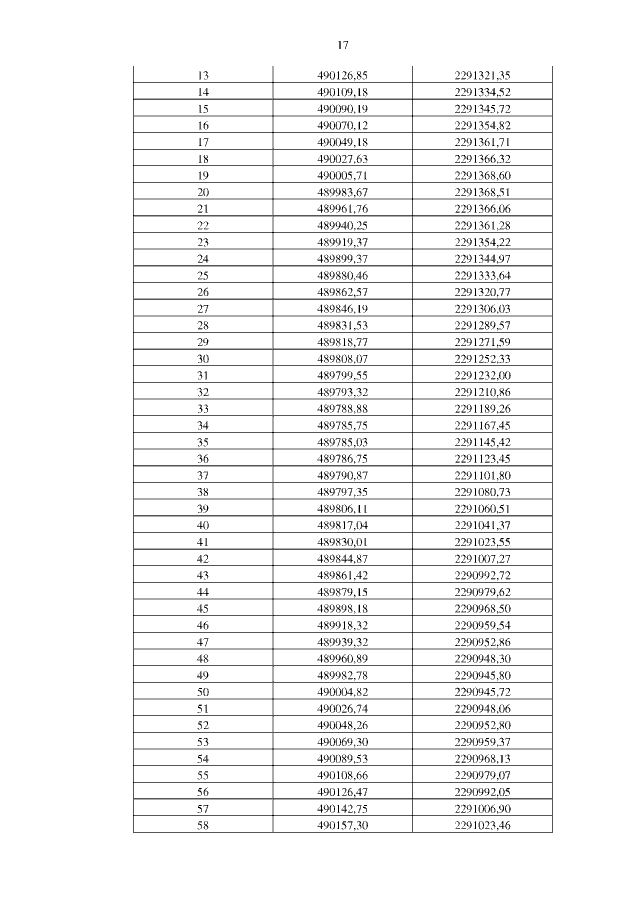 17

| | | |
|---|---|---|
| 13 | 490126,85 | 2291321,35 |
| 14 | 490109,18 | 2291334,52 |
| 15 | 490090,19 | 2291345,72 |
| 16 | 490070,12 | 2291354,82 |
| 17 | 490049,18 | 2291361,71 |
| 18 | 490027,63 | 2291366,32 |
| 19 | 490005,71 | 2291368,60 |
| 20 | 489983,67 | 2291368,51 |
| 21 | 489961,76 | 2291366,06 |
| 22 | 489940,25 | 2291361,28 |
| 23 | 489919,37 | 2291354,22 |
| 24 | 489899,37 | 2291344,97 |
| 25 | 489880,46 | 2291333,64 |
| 26 | 489862,57 | 2291320,77 |
| 27 | 489846,19 | 2291306,03 |
| 28 | 489831,53 | 2291289,57 |
| 29 | 489818,77 | 2291271,59 |
| 30 | 489808,07 | 2291252,33 |
| 31 | 489799,55 | 2291232,00 |
| 32 | 489793,32 | 2291210,86 |
| 33 | 489788,88 | 2291189,26 |
| 34 | 489785,75 | 2291167,45 |
| 35 | 489785,03 | 2291145,42 |
| 36 | 489786,75 | 2291123,45 |
| 37 | 489790,87 | 2291101,80 |
| 38 | 489797,35 | 2291080,73 |
| 39 | 489806,11 | 2291060,51 |
| 40 | 489817,04 | 2291041,37 |
| 41 | 489830,01 | 2291023,55 |
| 42 | 489844,87 | 2291007,27 |
| 43 | 489861,42 | 2290992,72 |
| 44 | 489879,15 | 2290979,62 |
| 45 | 489898,18 | 2290968,50 |
| 46 | 489918,32 | 2290959,54 |
| 47 | 489939,32 | 2290952,86 |
| 48 | 489960,89 | 2290948,30 |
| 49 | 489982,78 | 2290945,80 |
| 50 | 490004,82 | 2290945,72 |
| 51 | 490026,74 | 2290948,06 |
| 52 | 490048,26 | 2290952,80 |
| 53 | 490069,30 | 2290959,37 |
| 54 | 490089,53 | 2290968,13 |
| 55 | 490108,66 | 2290979,07 |
| 56 | 490126,47 | 2290992,05 |
| 57 | 490142,75 | 2291006,90 |
| 58 | 490157,30 | 2291023,46 |